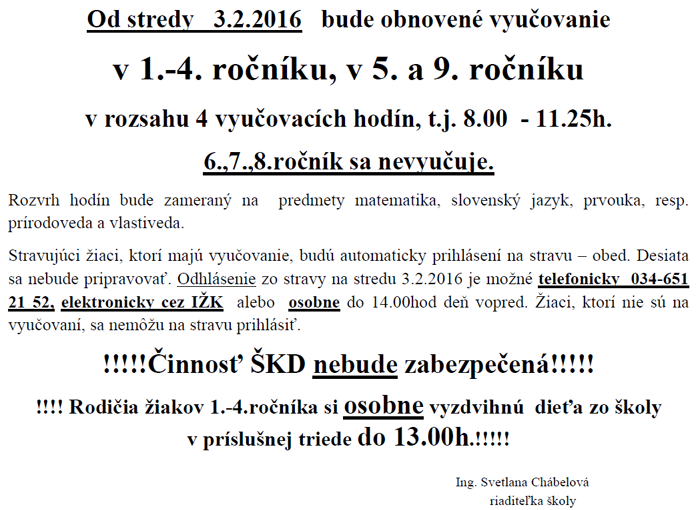 Od stredy 3.2.2016 bude obnovené vyučovanie

v 1.-4. ročníku, v 5. a 9. ročníku

v rozsahu 4 vyučovacích hodín, t.j. 8.00 - 11.25h.

6.,7.,8.ročník sa nevyučuje.

Rozvrh hodín bude zameraný na predmety matematika, slovenský jazyk, prvouka, resp. prírodoveda a vlastiveda.

Stravujúci žiaci, ktorí majú vyučovanie, budú automaticky prihlásení na stravu – obed. Desiata sa nebude pripravovať. Odhlásenie zo stravy na stredu 3.2.2016 je možné telefonicky 034-651 21 52, elektronicky cez IŽK alebo osobne do 14.00hod deň vopred. Žiaci, ktorí nie sú na vyučovaní, sa nemôžu na stravu prihlásiť.

!!!!!Činnosť ŠKD nebude zabezpečená!!!!!

!!!! Rodičia žiakov 1.-4.ročníka si osobne vyzdvihnú dieťa zo školy v príslušnej triede do 13.00h.!!!!!

Ing. Svetlana Chábelová
riaditeľka školy